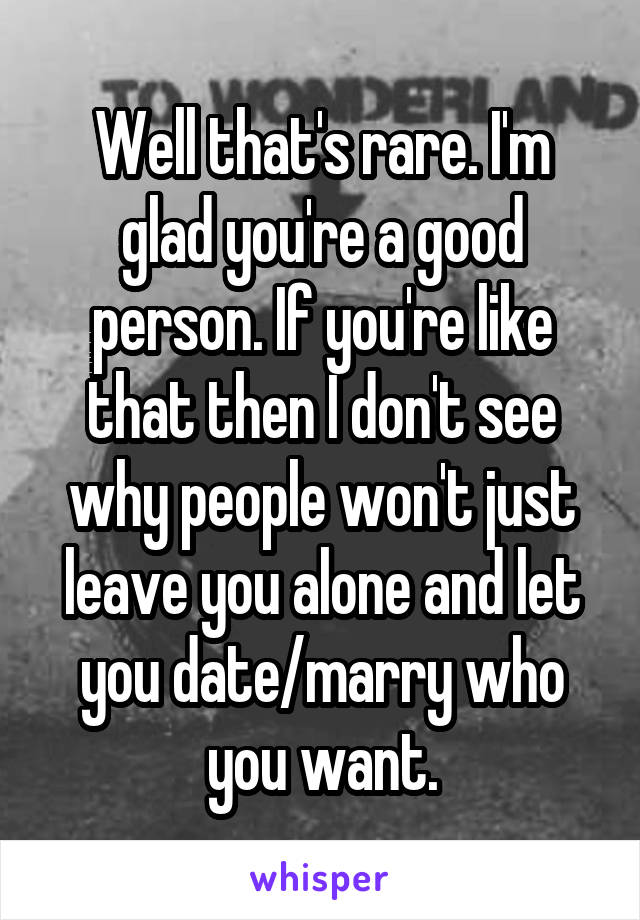 TO WONDERLAND

Well that's rare. I'm glad you're a good person. If you're like that then I don't see why people won't just leave you alone and let you date/marry who you want.

whisper